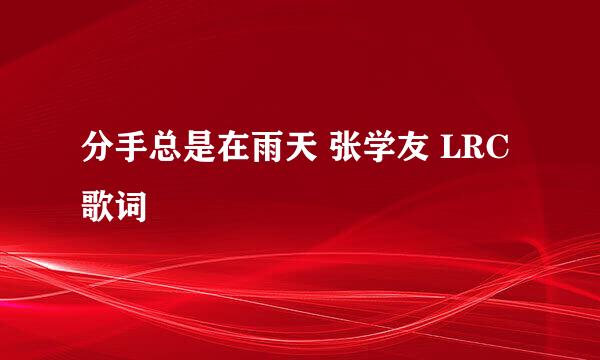 分手总是在雨天 张学友 LRC 歌词